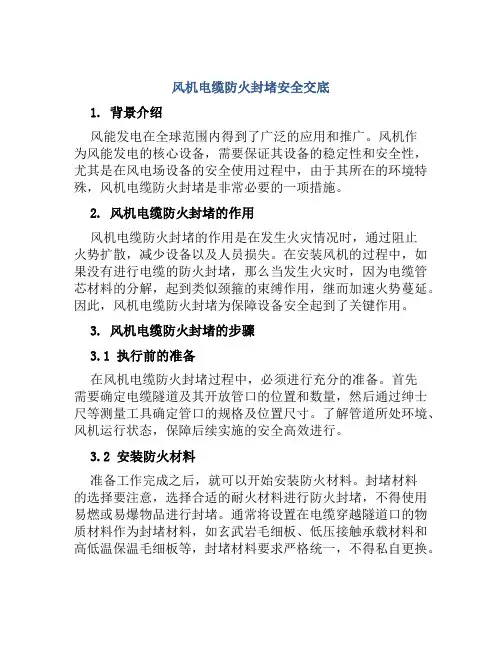 风机电缆防火封堵安全交底

1. 背景介绍

风能发电在全球范围内得到了广泛的应用和推广。风机作为风能发电的核心设备，需要保证其设备的稳定性和安全性，尤其是在风电场设备的安全使用过程中，由于其所在的环境特殊，风机电缆防火封堵是非常必要的一项措施。

2. 风机电缆防火封堵的作用

风机电缆防火封堵的作用是在发生火灾情况时，通过阻止火势扩散，减少设备以及人员损失。在安装风机的过程中，如果没有进行电缆的防火封堵，那么当发生火灾时，因为电缆管芯材料的分解，起到类似颈箍的束缚作用，继而加速火势蔓延。因此，风机电缆防火封堵为保障设备安全起到了关键作用。

3. 风机电缆防火封堵的步骤

3.1 执行前的准备

在风机电缆防火封堵过程中，必须进行充分的准备。首先需要确定电缆隧道及其开放管口的位置和数量，然后通过绅士尺等测量工具确定管口的规格及位置尺寸。了解管道所处环境、风机运行状态，保障后续实施的安全高效进行。

3.2 安装防火材料

准备工作完成之后，就可以开始安装防火材料。封堵材料的选择要注意，选择合适的耐火材料进行防火封堵，不得使用易燃或易爆物品进行封堵。通常将设置在电缆穿越隧道口的物质材料作为封堵材料，如玄武岩毛细板、低压接触承载材料和高低温保温毛细板等，封堵材料要求严格统一，不得私自更换。